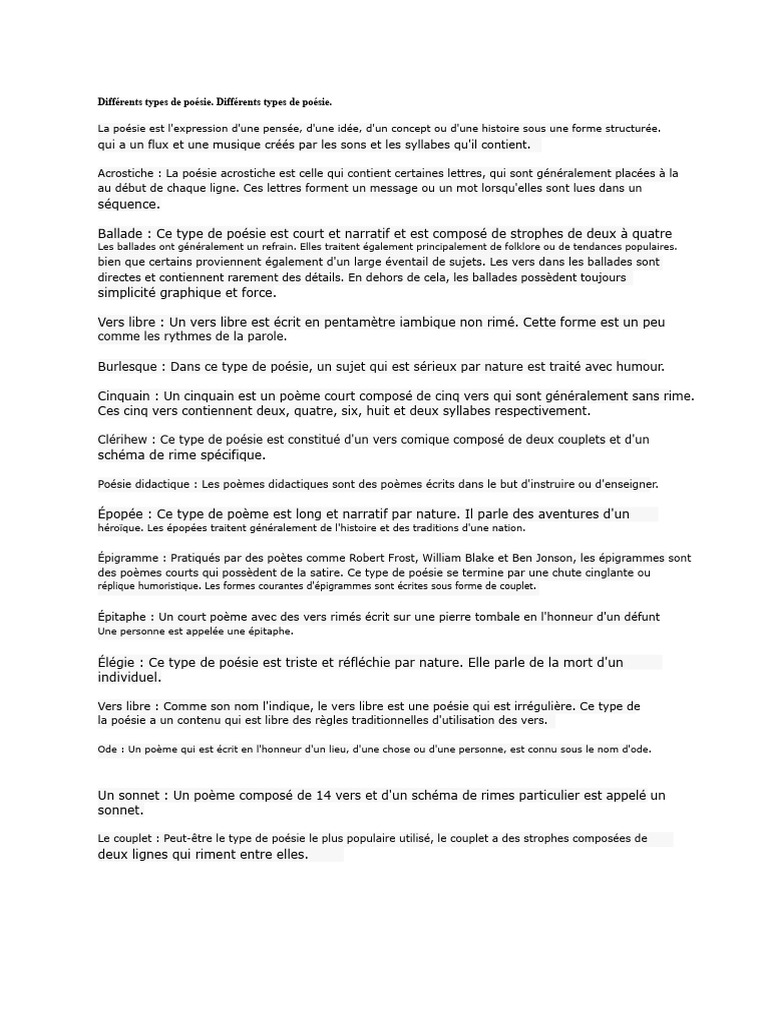 Différents types de poésie. Différents types de poésie.

La poésie est l'expression d'une pensée, d'une idée, d'un concept ou d'une histoire sous une forme structurée. qui a un flux et une musique créés par les sons et les syllabes qu'il contient.

Acrostiche : La poésie acrostiche est celle qui contient certaines lettres, qui sont généralement placées à la au début de chaque ligne. Ces lettres forment un message ou un mot lorsqu'elles sont lues dans un séquence.

Ballade : Ce type de poésie est court et narratif et est composé de strophes de deux à quatre Les ballades ont généralement un refrain. Elles traitent également principalement de folklore ou de tendances populaires. bien que certains proviennent également d'un large éventail de sujets. Les vers dans les ballades sont directes et contiennent rarement des détails. En dehors de cela, les ballades possèdent toujours simplicité graphique et force.

Vers libre : Un vers libre est écrit en pentamètre iambique non rimé. Cette forme est un peu comme les rythmes de la parole.

Burlesque : Dans ce type de poésie, un sujet qui est sérieux par nature est traité avec humour.

Cinquain : Un cinquain est un poème court composé de cinq vers qui sont généralement sans rime. Ces cinq vers contiennent deux, quatre, six, huit et deux syllabes respectivement.

Clérihew : Ce type de poésie est constitué d'un vers comique composé de deux couplets et d'un schéma de rime spécifique.

Poésie didactique : Les poèmes didactiques sont des poèmes écrits dans le but d'instruire ou d'enseigner.

Épopée : Ce type de poème est long et narratif par nature. Il parle des aventures d'un héroïque. Les épopées traitent généralement de l'histoire et des traditions d'une nation.

Épigramme : Pratiqués par des poètes comme Robert Frost, William Blake et Ben Jonson, les épigrammes sont des poèmes courts qui possèdent de la satire. Ce type de poésie se termine par une chute cinglante ou réplique humoristique. Les formes courantes d'épigrammes sont écrites sous forme de couplet.

Épitaphe : Un court poème avec des vers rimés écrit sur une pierre tombale en l'honneur d'un défunt Une personne est appelée une épitaphe.

Élégie : Ce type de poésie est triste et réfléchie par nature. Elle parle de la mort d'un individuel.

Vers libre : Comme son nom l'indique, le vers libre est une poésie qui est irrégulière. Ce type de la poésie a un contenu qui est libre des règles traditionnelles d'utilisation des vers.

Ode : Un poème qui est écrit en l'honneur d'un lieu, d'une chose ou d'une personne, est connu sous le nom d'ode.

Un sonnet : Un poème composé de 14 vers et d'un schéma de rimes particulier est appelé un sonnet.

Le couplet : Peut-être le type de poésie le plus populaire utilisé, le couplet a des strophes composées de deux lignes qui riment entre elles.